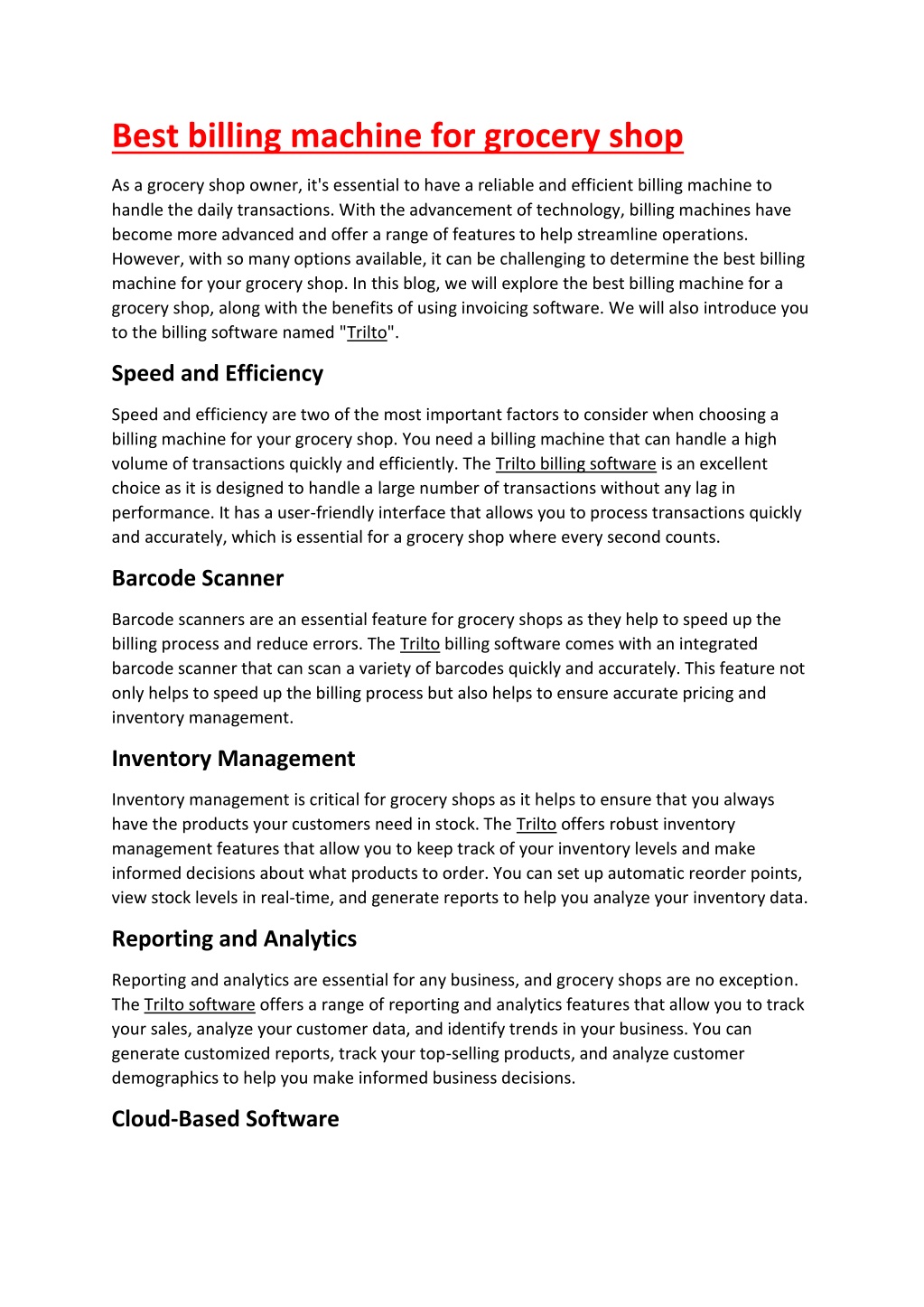 Best billing machine for grocery shop

As a grocery shop owner, it's essential to have a reliable and efficient billing machine to handle the daily transactions. With the advancement of technology, billing machines have become more advanced and offer a range of features to help streamline operations. However, with so many options available, it can be challenging to determine the best billing machine for your grocery shop. In this blog, we will explore the best billing machine for a grocery shop, along with the benefits of using invoicing software. We will also introduce you to the billing software named "Trilto".

Speed and Efficiency

Speed and efficiency are two of the most important factors to consider when choosing a billing machine for your grocery shop. You need a billing machine that can handle a high volume of transactions quickly and efficiently. The Trilto billing software is an excellent choice as it is designed to handle a large number of transactions without any lag in performance. It has a user-friendly interface that allows you to process transactions quickly and accurately, which is essential for a grocery shop where every second counts.

Barcode Scanner

Barcode scanners are an essential feature for grocery shops as they help to speed up the billing process and reduce errors. The Trilto billing software comes with an integrated barcode scanner that can scan a variety of barcodes quickly and accurately. This feature not only helps to speed up the billing process but also helps to ensure accurate pricing and inventory management.

Inventory Management

Inventory management is critical for grocery shops as it helps to ensure that you always have the products your customers need in stock. The Trilto offers robust inventory management features that allow you to keep track of your inventory levels and make informed decisions about what products to order. You can set up automatic reorder points, view stock levels in real-time, and generate reports to help you analyze your inventory data.

Reporting and Analytics

Reporting and analytics are essential for any business, and grocery shops are no exception. The Trilto software offers a range of reporting and analytics features that allow you to track your sales, analyze your customer data, and identify trends in your business. You can generate customized reports, track your top-selling products, and analyze customer demographics to help you make informed business decisions.

Cloud-Based Software